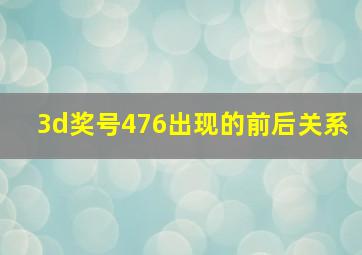 3d奖号476出现的前后关系